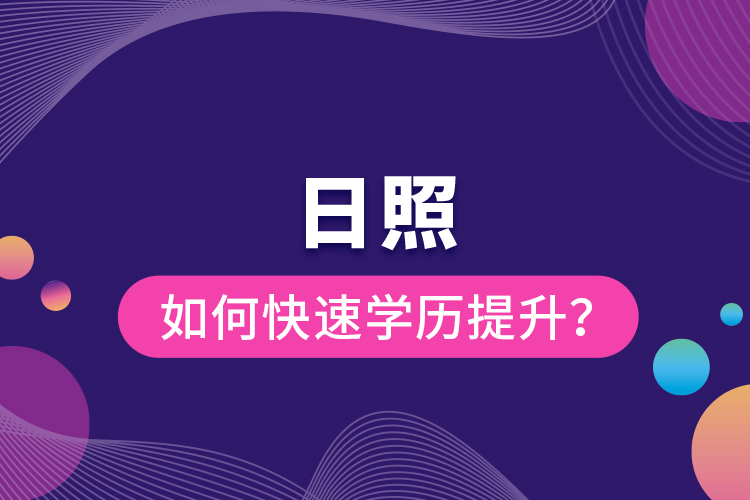 日照

如何快速学历提升?